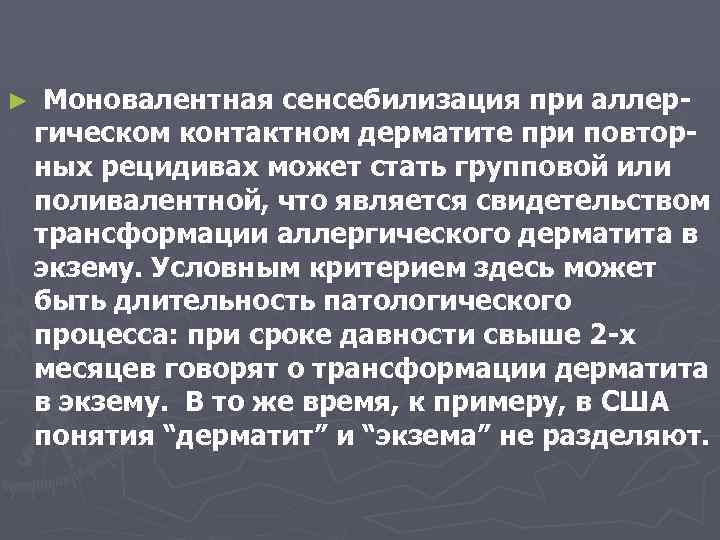 ► Моновалентная сенсебилизация при аллергическом контактном дерматите при повторных рецидивах может стать групповой или поливалентной, что является свидетельством трансформации аллергического дерматита в экзему. Условным критерием здесь может быть длительность патологического процесса: при сроке давности свыше 2-х месяцев говорят о трансформации дерматита в экзему. В то же время, к примеру, в США понятия “дерматит” и “экзема” не разделяют.